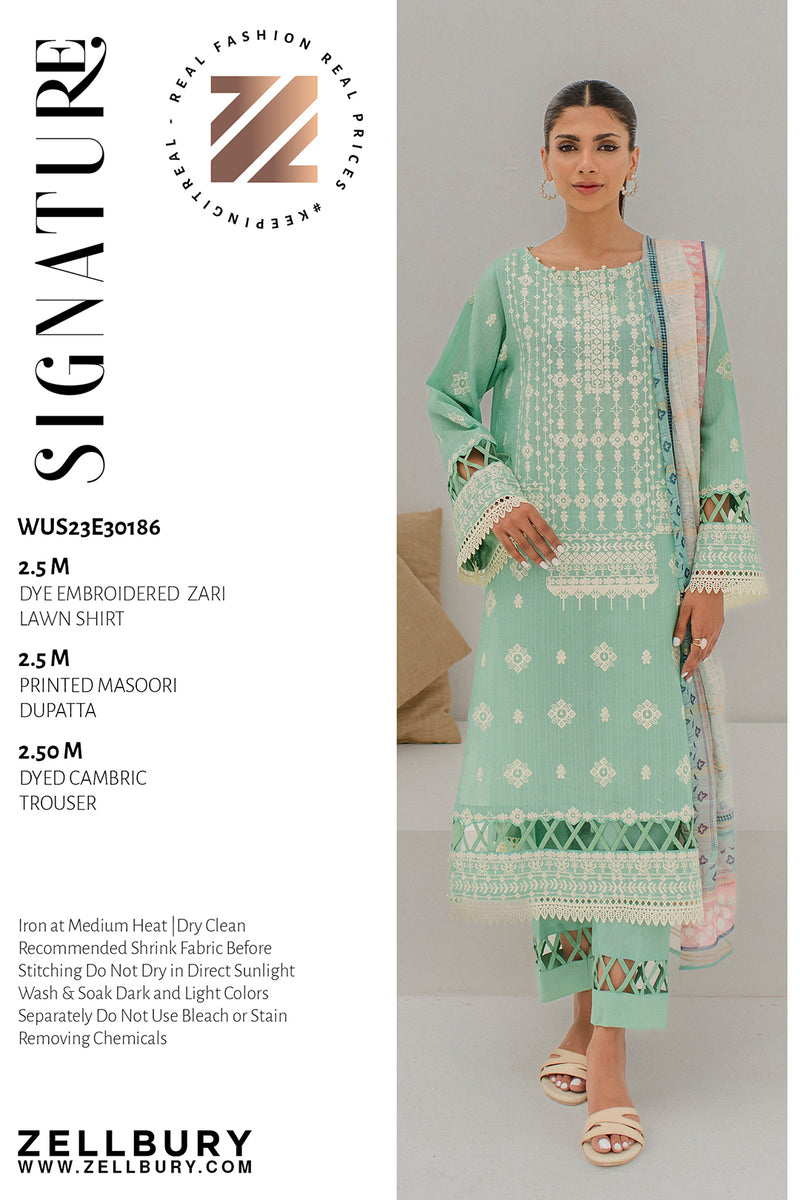 SIGNATURE

REAL FASHION REAL PRICES #KEEPINGITREAL -

WUS23E30186

2.5 M
DYE EMBROIDERED ZARI LAWN SHIRT

2.5 M
PRINTED MASOORI DUPATTA

2.50 M
DYED CAMBRIC TROUSER

Iron at Medium Heat |Dry Clean Recommended Shrink Fabric Before Stitching Do Not Dry in Direct Sunlight Wash & Soak Dark and Light Colors Separately Do Not Use Bleach or Stain Removing Chemicals

ZELLBURY
WWW.ZELLBURY.COM